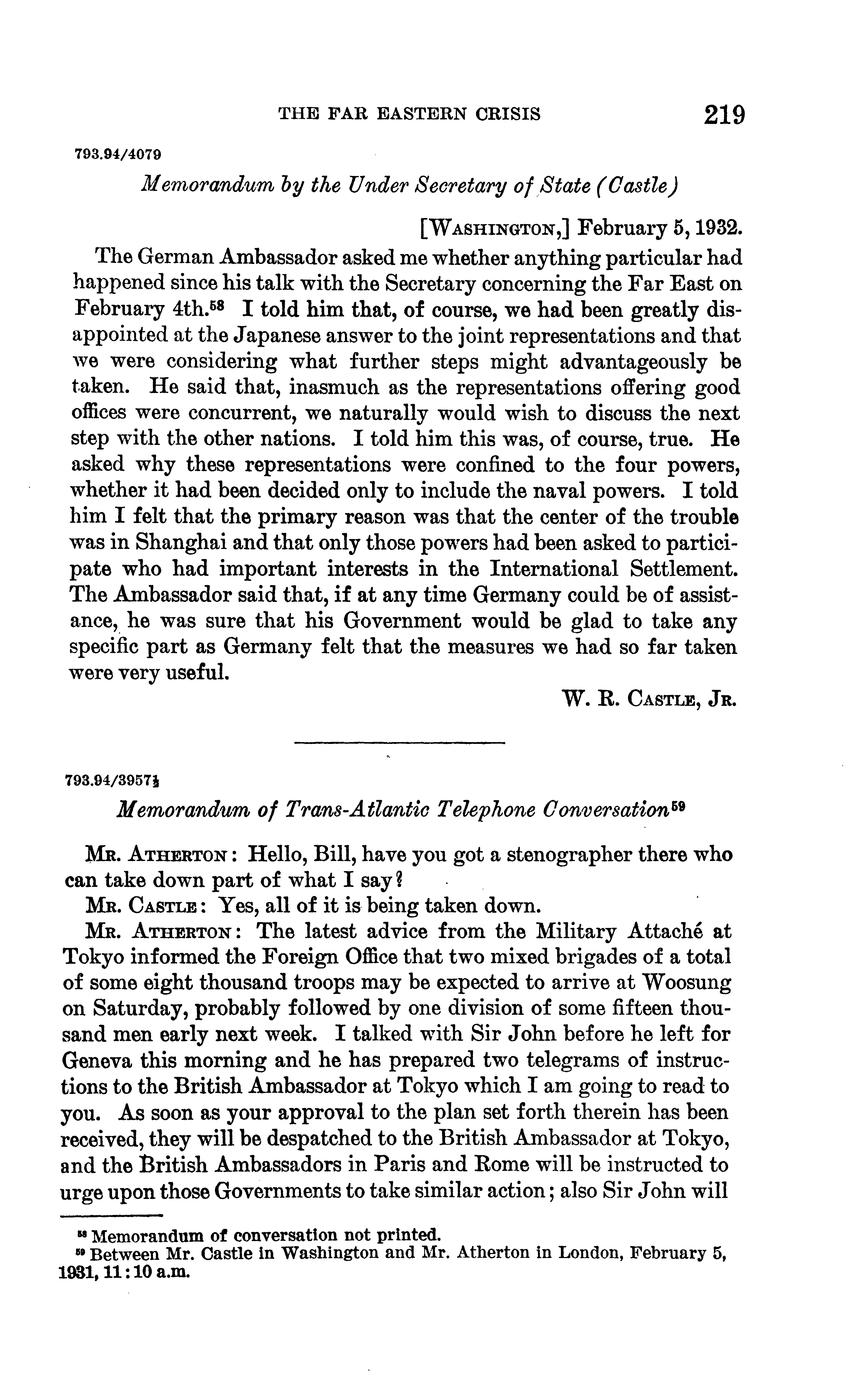 THE FAR EASTERN CRISIS 219

793.94/4079

Memorandum by the Under Secretary of State (Castle)

[WASHINGTON,] February 5, 1932.

The German Ambassador asked me whether anything particular had happened since his talk with the Secretary concerning the Far East on February 4th.$^{58}$ I told him that, of course, we had been greatly disappointed at the Japanese answer to the joint representations and that we were considering what further steps might advantageously be taken. He said that, inasmuch as the representations offering good offices were concurrent, we naturally would wish to discuss the next step with the other nations. I told him this was, of course, true. He asked why these representations were confined to the four powers, whether it had been decided only to include the naval powers. I told him I felt that the primary reason was that the center of the trouble was in Shanghai and that only those powers had been asked to participate who had important interests in the International Settlement. The Ambassador said that, if at any time Germany could be of assistance, he was sure that his Government would be glad to take any specific part as Germany felt that the measures we had so far taken were very useful.

W. R. CASTLE, JR.

793.94/3957½

Memorandum of Trans-Atlantic Telephone Conversation$^{59}$

MR. ATHERTON: Hello, Bill, have you got a stenographer there who can take down part of what I say?

MR. CASTLE: Yes, all of it is being taken down.

MR. ATHERTON: The latest advice from the Military Attaché at Tokyo informed the Foreign Office that two mixed brigades of a total of some eight thousand troops may be expected to arrive at Woosung on Saturday, probably followed by one division of some fifteen thousand men early next week. I talked with Sir John before he left for Geneva this morning and he has prepared two telegrams of instructions to the British Ambassador at Tokyo which I am going to read to you. As soon as your approval to the plan set forth therein has been received, they will be despatched to the British Ambassador at Tokyo, and the British Ambassadors in Paris and Rome will be instructed to urge upon those Governments to take similar action; also Sir John will

$^{58}$ Memorandum of conversation not printed.
$^{59}$ Between Mr. Castle in Washington and Mr. Atherton in London, February 5, 1931, 11:10 a.m.